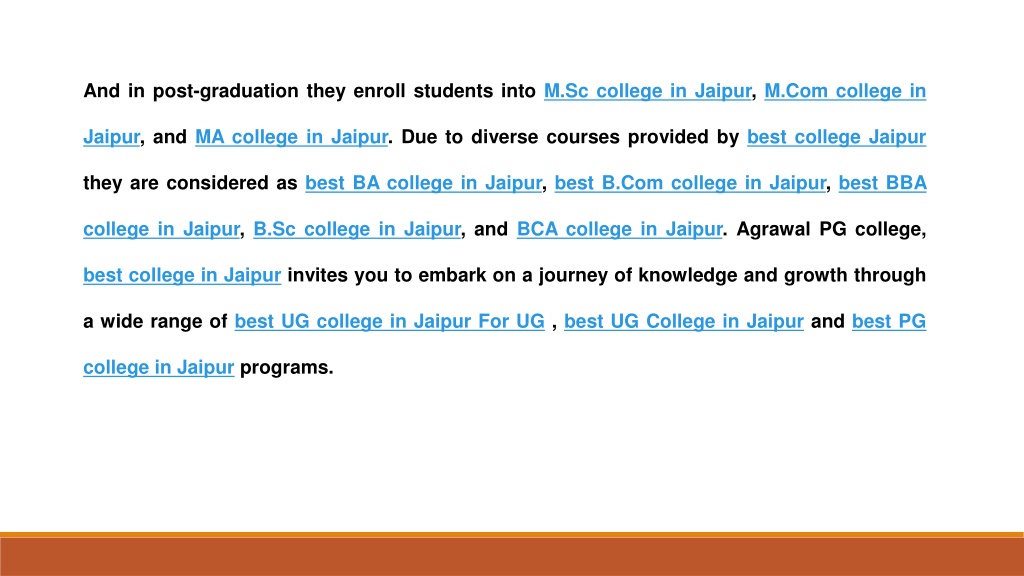 And in post-graduation they enroll students into M.Sc college in Jaipur, M.Com college in Jaipur, and MA college in Jaipur. Due to diverse courses provided by best college Jaipur they are considered as best BA college in Jaipur, best B.Com college in Jaipur, best BBA college in Jaipur, B.Sc college in Jaipur, and BCA college in Jaipur. Agrawal PG college, best college in Jaipur invites you to embark on a journey of knowledge and growth through a wide range of best UG college in Jaipur For UG , best UG College in Jaipur and best PG college in Jaipur programs.